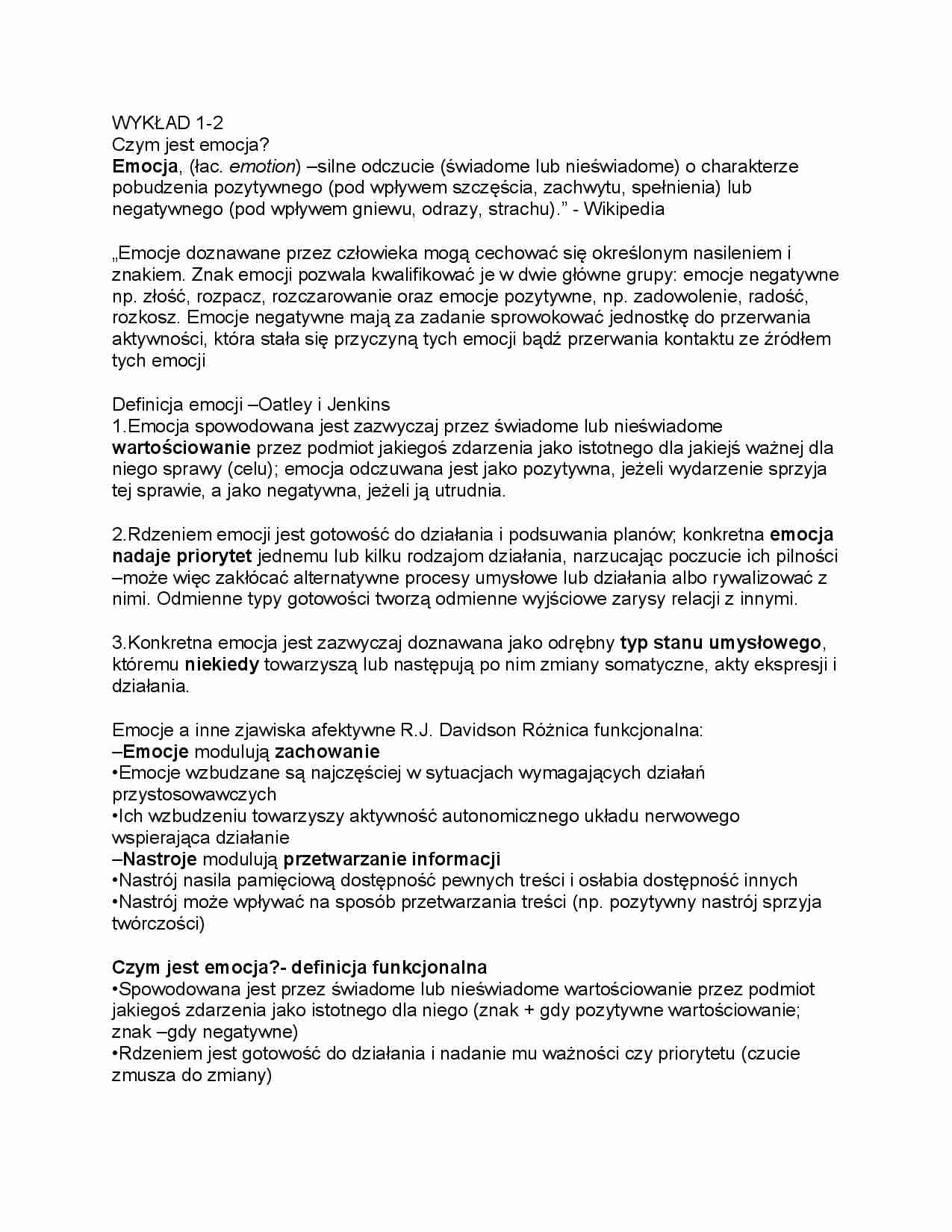 WYKŁAD 1-2
Czym jest emocja?
Emocja, (łac. emotion) –silne odczucie (świadome lub nieświadome) o charakterze pobudzenia pozytywnego (pod wpływem szczęścia, zachwytu, spełnienia) lub negatywnego (pod wpływem gniewu, odrazy, strachu).” - Wikipedia

„Emocje doznawane przez człowieka mogą cechować się określonym nasileniem i znakiem. Znak emocji pozwala kwalifikować je w dwie główne grupy: emocje negatywne np. złość, rozpacz, rozczarowanie oraz emocje pozytywne, np. zadowolenie, radość, rozkosz. Emocje negatywne mają za zadanie sprowokować jednostkę do przerwania aktywności, która stała się przyczyną tych emocji bądź przerwania kontaktu ze źródłem tych emocji

Definicja emocji –Oatley i Jenkins
1.Emocja spowodowana jest zazwyczaj przez świadome lub nieświadome wartościowanie przez podmiot jakiegoś zdarzenia jako istotnego dla jakiejś ważnej dla niego sprawy (celu); emocja odczuwana jest jako pozytywna, jeżeli wydarzenie sprzyja tej sprawie, a jako negatywna, jeżeli ją utrudnia.

2.Rdzeniem emocji jest gotowość do działania i podsuwania planów; konkretna emocja nadaje priorytet jednemu lub kilku rodzajom działania, narzucając poczucie ich pilności –może więc zakłócać alternatywne procesy umysłowe lub działania albo rywalizować z nimi. Odmienne typy gotowości tworzą odmienne wyjściowe zarysy relacji z innymi.

3.Konkretna emocja jest zazwyczaj doznawana jako odrębny typ stanu umysłowego, któremu niekiedy towarzyszą lub następują po nim zmiany somatyczne, akty ekspresji i działania.

Emocje a inne zjawiska afektywne R.J. Davidson Różnica funkcjonalna:
–Emocje modulują zachowanie
•Emocje wzbudzane są najczęściej w sytuacjach wymagających działań przystosowawczych
•Ich wzbudzeniu towarzyszy aktywność autonomicznego układu nerwowego wspierająca działanie
–Nastroje modulują przetwarzanie informacji
•Nastrój nasila pamięciową dostępność pewnych treści i osłabia dostępność innych
•Nastrój może wpływać na sposób przetwarzania treści (np. pozytywny nastrój sprzyja twórczości)

Czym jest emocja?- definicja funkcjonalna
•Spowodowana jest przez świadome lub nieświadome wartościowanie przez podmiot jakiegoś zdarzenia jako istotnego dla niego (znak + gdy pozytywne wartościowanie; znak –gdy negatywne)
•Rdzeniem jest gotowość do działania i nadanie mu ważności czy priorytetu (czucie zmusza do zmiany)